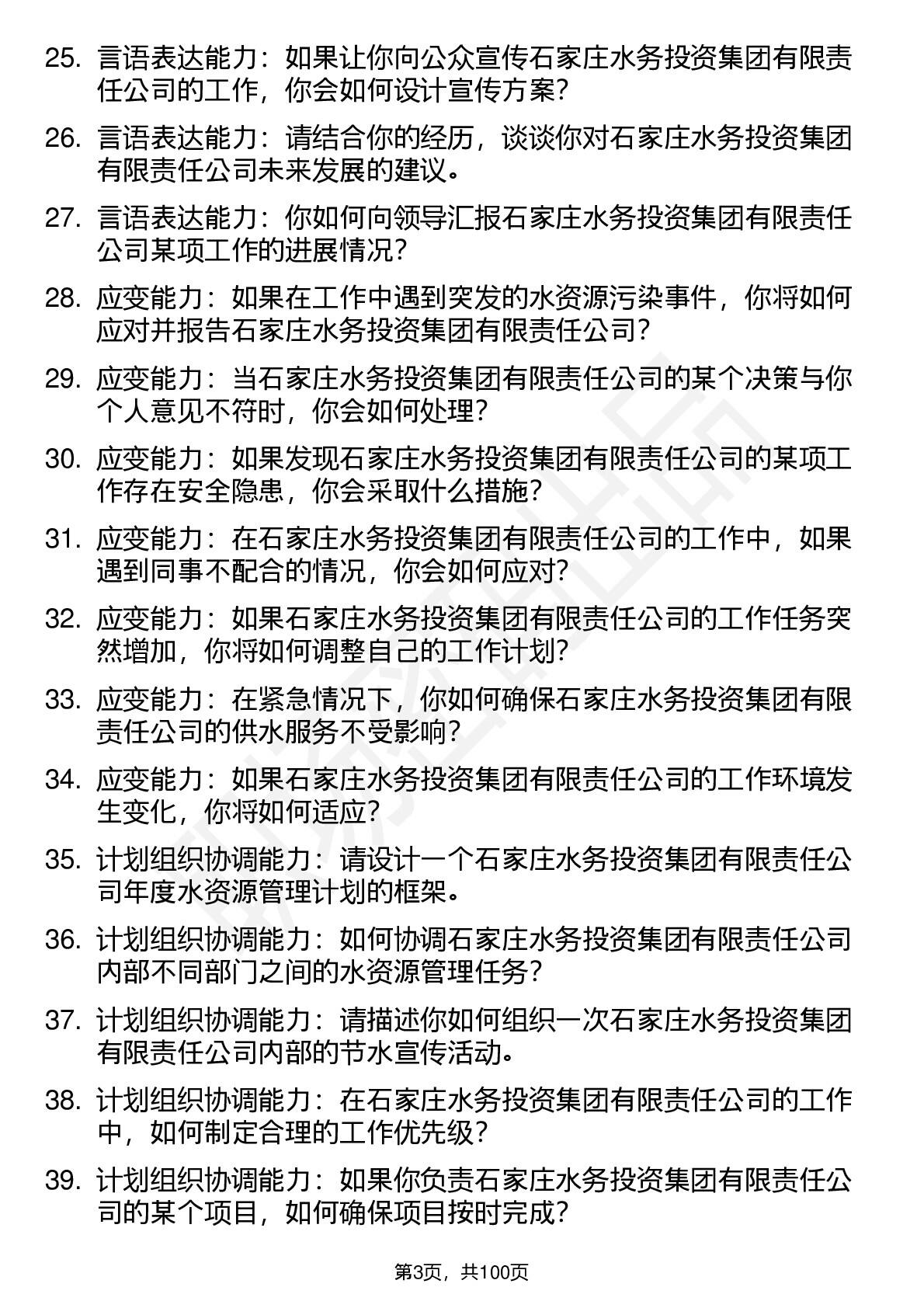 25. 言语表达能力：如果让你向公众宣传石家庄水务投资集团有限责任公司的工作，你会如何设计宣传方案？

26. 言语表达能力：请结合你的经历，谈谈你对石家庄水务投资集团有限责任公司未来发展的建议。

27. 言语表达能力：你如何向领导汇报石家庄水务投资集团有限责任公司某项工作的进展情况？

28. 应变能力：如果在工作中遇到突发的水资源污染事件，你将如何应对并报告石家庄水务投资集团有限责任公司？

29. 应变能力：当石家庄水务投资集团有限责任公司的某个决策与你个人意见不符时，你会如何处理？

30. 应变能力：如果发现石家庄水务投资集团有限责任公司的某项工作存在安全隐患，你会采取什么措施？

31. 应变能力：在石家庄水务投资集团有限责任公司的工作中，如果遇到同事不配合的情况，你会如何应对？

32. 应变能力：如果石家庄水务投资集团有限责任公司的工作任务突然增加，你将如何调整自己的工作计划？

33. 应变能力：在紧急情况下，你如何确保石家庄水务投资集团有限责任公司的供水服务不受影响？

34. 应变能力：如果石家庄水务投资集团有限责任公司的工作环境发生变化，你将如何适应？

35. 计划组织协调能力：请设计一个石家庄水务投资集团有限责任公司年度水资源管理计划的框架。

36. 计划组织协调能力：如何协调石家庄水务投资集团有限责任公司内部不同部门之间的水资源管理任务？

37. 计划组织协调能力：请描述你如何组织一次石家庄水务投资集团有限责任公司内部的节水宣传活动。

38. 计划组织协调能力：在石家庄水务投资集团有限责任公司的工作中，如何制定合理的工作优先级？

39. 计划组织协调能力：如果你负责石家庄水务投资集团有限责任公司的某个项目，如何确保项目按时完成？

第3页，共100页